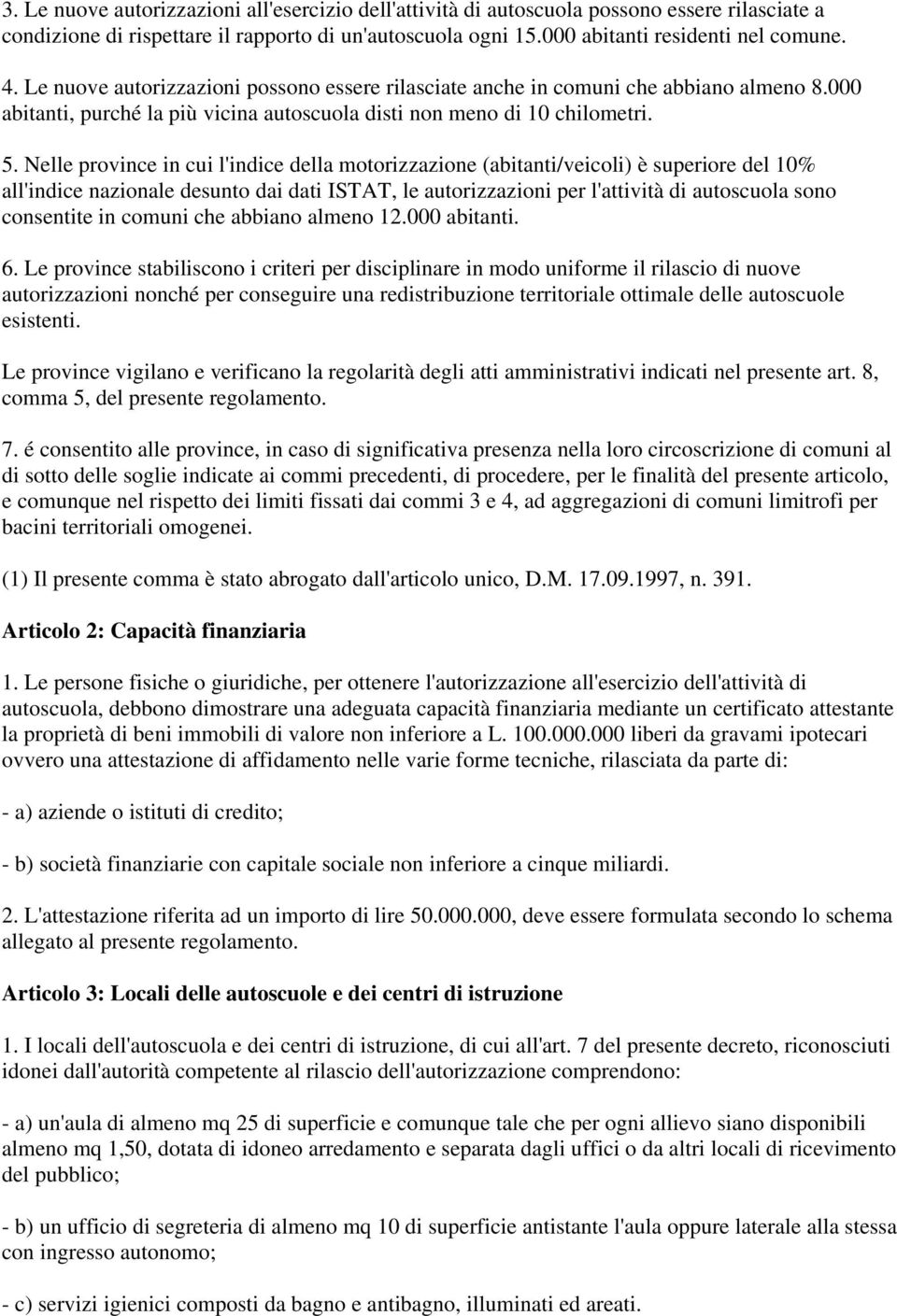 3. Le nuove autorizzazioni all'esercizio dell'attività di autoscuola possono essere rilasciate a condizione di rispettare il rapporto di un'autoscuola ogni 15.000 abitanti residenti nel comune.

4. Le nuove autorizzazioni possono essere rilasciate anche in comuni che abbiano almeno 8.000 abitanti, purché la più vicina autoscuola disti non meno di 10 chilometri.

5. Nelle province in cui l'indice della motorizzazione (abitanti/veicoli) è superiore del 10% all'indice nazionale desunto dai dati ISTAT, le autorizzazioni per l'attività di autoscuola sono consentite in comuni che abbiano almeno 12.000 abitanti.

6. Le province stabiliscono i criteri per disciplinare in modo uniforme il rilascio di nuove autorizzazioni nonché per conseguire una redistribuzione territoriale ottimale delle autoscuole esistenti.

Le province vigilano e verificano la regolarità degli atti amministrativi indicati nel presente art. 8, comma 5, del presente regolamento.

7. é consentito alle province, in caso di significativa presenza nella loro circoscrizione di comuni al di sotto delle soglie indicate ai commi precedenti, di procedere, per le finalità del presente articolo, e comunque nel rispetto dei limiti fissati dai commi 3 e 4, ad aggregazioni di comuni limitrofi per bacini territoriali omogenei.

(1) Il presente comma è stato abrogato dall'articolo unico, D.M. 17.09.1997, n. 391.

Articolo 2: Capacità finanziaria

1. Le persone fisiche o giuridiche, per ottenere l'autorizzazione all'esercizio dell'attività di autoscuola, debbono dimostrare una adeguata capacità finanziaria mediante un certificato attestante la proprietà di beni immobili di valore non inferiore a L. 100.000.000 liberi da gravami ipotecari ovvero una attestazione di affidamento nelle varie forme tecniche, rilasciata da parte di:

- a) aziende o istituti di credito;

- b) società finanziarie con capitale sociale non inferiore a cinque miliardi.

2. L'attestazione riferita ad un importo di lire 50.000.000, deve essere formulata secondo lo schema allegato al presente regolamento.

Articolo 3: Locali delle autoscuole e dei centri di istruzione

1. I locali dell'autoscuola e dei centri di istruzione, di cui all'art. 7 del presente decreto, riconosciuti idonei dall'autorità competente al rilascio dell'autorizzazione comprendono:

- a) un'aula di almeno mq 25 di superficie e comunque tale che per ogni allievo siano disponibili almeno mq 1,50, dotata di idoneo arredamento e separata dagli uffici o da altri locali di ricevimento del pubblico;

- b) un ufficio di segreteria di almeno mq 10 di superficie antistante l'aula oppure laterale alla stessa con ingresso autonomo;

- c) servizi igienici composti da bagno e antibagno, illuminati ed areati.